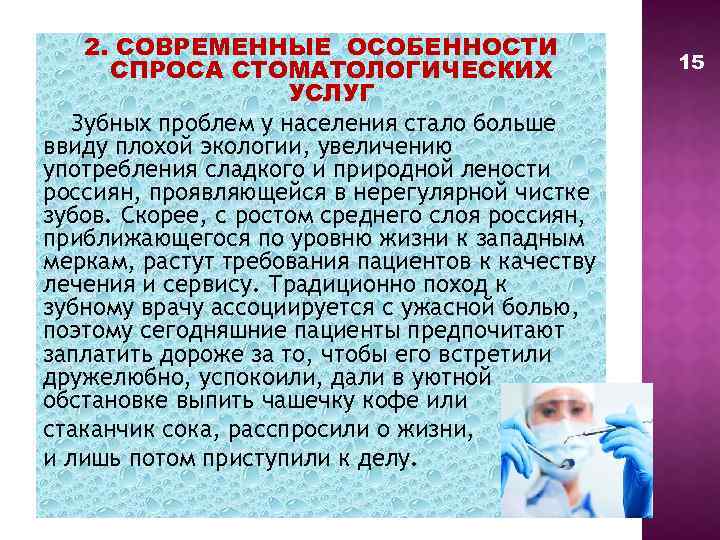 2. СОВРЕМЕННЫЕ ОСОБЕННОСТИ СПРОСА СТОМАТОЛОГИЧЕСКИХ УСЛУГ

15

Зубных проблем у населения стало больше ввиду плохой экологии, увеличению употребления сладкого и природной лености россиян, проявляющейся в нерегулярной чистке зубов. Скорее, с ростом среднего слоя россиян, приближающегося по уровню жизни к западным меркам, растут требования пациентов к качеству лечения и сервису. Традиционно поход к зубному врачу ассоциируется с ужасной болью, поэтому сегодняшние пациенты предпочитают заплатить дороже за то, чтобы его встретили дружелюбно, успокоили, дали в уютной обстановке выпить чашечку кофе или стаканчик сока, расспросили о жизни, и лишь потом приступили к делу.